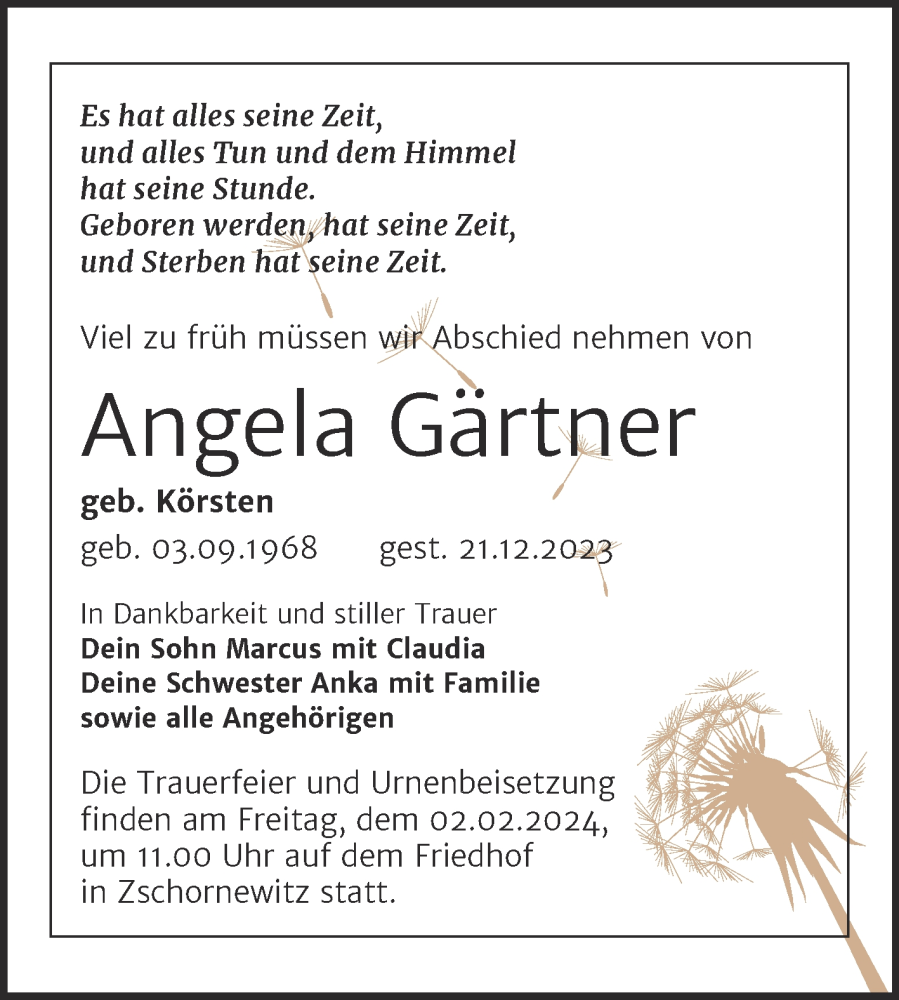 Es hat alles seine Zeit,
und alles Tun und dem Himmel
hat seine Stunde.
Geboren werden, hat seine Zeit,
und Sterben hat seine Zeit.

Viel zu früh müssen wir Abschied nehmen von

Angela Gärtner

geb. Körsten

geb. 03.09.1968 gest. 21.12.2023

In Dankbarkeit und stiller Trauer
Dein Sohn Marcus mit Claudia
Deine Schwester Anka mit Familie
sowie alle Angehörigen

Die Trauerfeier und Urnenbeisetzung finden am Freitag, dem 02.02.2024, um 11.00 Uhr auf dem Friedhof in Zschornewitz statt.